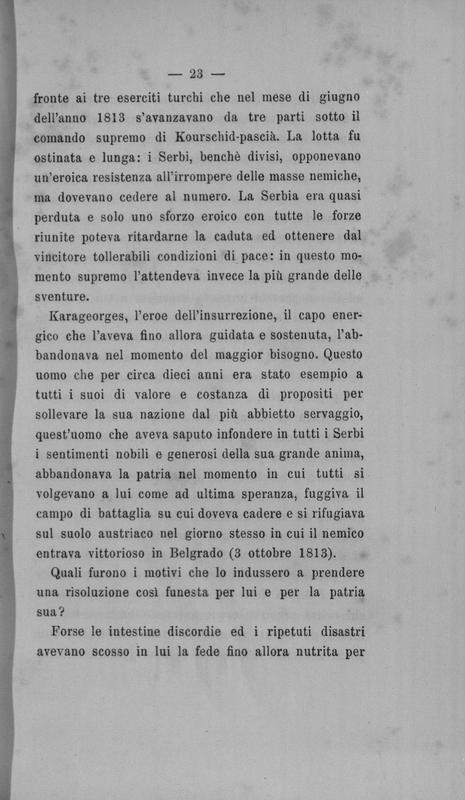 — 23 —

fronte ai tre eserciti turchi che nel mese di giugno dell'anno 1813 s'avanzavano da tre parti sotto il comando supremo di Kourschid-pascià. La lotta fu ostinata e lunga: i Serbi, benchè divisi, opponevano un'eroica resistenza all'irrompere delle masse nemiche, ma dovevano cedere al numero. La Serbia era quasi perduta e solo uno sforzo eroico con tutte le forze riunite poteva ritardarne la caduta ed ottenere dal vincitore tollerabili condizioni di pace: in questo momento supremo l'attendeva invece la più grande delle sventure.

Karageorges, l'eroe dell'insurrezione, il capo energico che l'aveva fino allora guidata e sostenuta, l'abbandonava nel momento del maggior bisogno. Questo uomo che per circa dieci anni era stato esempio a tutti i suoi di valore e costanza di propositi per sollevare la sua nazione dal più abbietto servaggio, quest'uomo che aveva saputo infondere in tutti i Serbi i sentimenti nobili e generosi della sua grande anima, abbandonava la patria nel momento in cui tutti si volgevano a lui come ad ultima speranza, fuggiva il campo di battaglia su cui doveva cadere e si rifugiava sul suolo austriaco nel giorno stesso in cui il nemico entrava vittorioso in Belgrado (3 ottobre 1813).

Quali furono i motivi che lo indussero a prendere una risoluzione così funesta per lui e per la patria sua?

Forse le intestine discordie ed i ripetuti disastri avevano scosso in lui la fede fino allora nutrita per